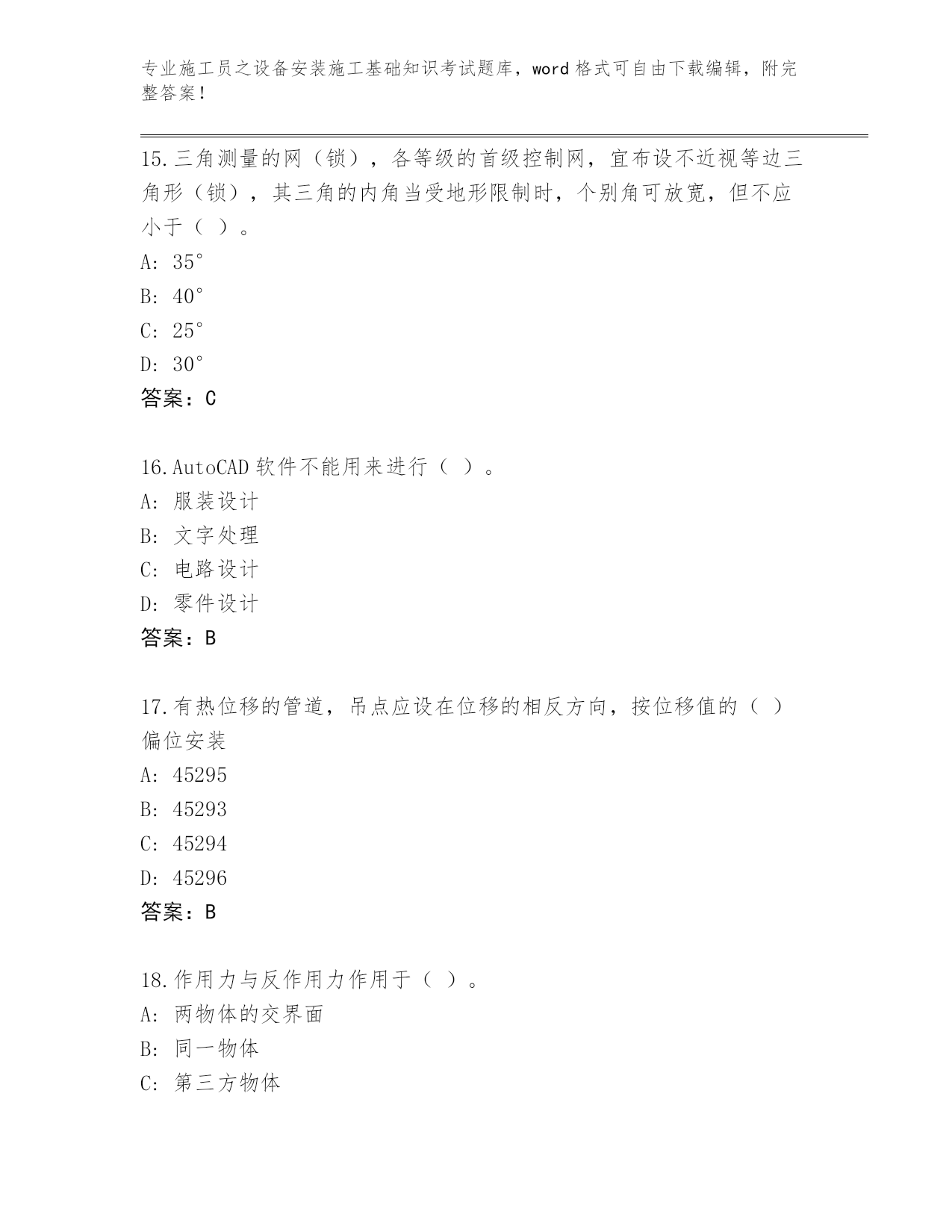 专业施工员之设备安装施工基础知识考试题库，word 格式可自由下载编辑，附完整答案！

15.三角测量的网（锁），各等级的首级控制网，宜布设不近视等边三角形（锁），其三角的内角当受地形限制时，个别角可放宽，但不应小于（ ）。
A: 35°
B: 40°
C: 25°
D: 30°
答案：C

16.AutoCAD 软件不能用来进行（ ）。
A: 服装设计
B: 文字处理
C: 电路设计
D: 零件设计
答案：B

17.有热位移的管道，吊点应设在位移的相反方向，按位移值的（ ）偏位安装
A: 45295
B: 45293
C: 45294
D: 45296
答案：B

18.作用力与反作用力作用于（ ）。
A: 两物体的交界面
B: 同一物体
C: 第三方物体